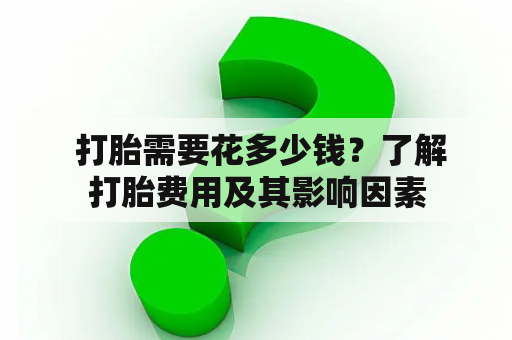 打胎需要花多少钱？了解打胎费用及其影响因素